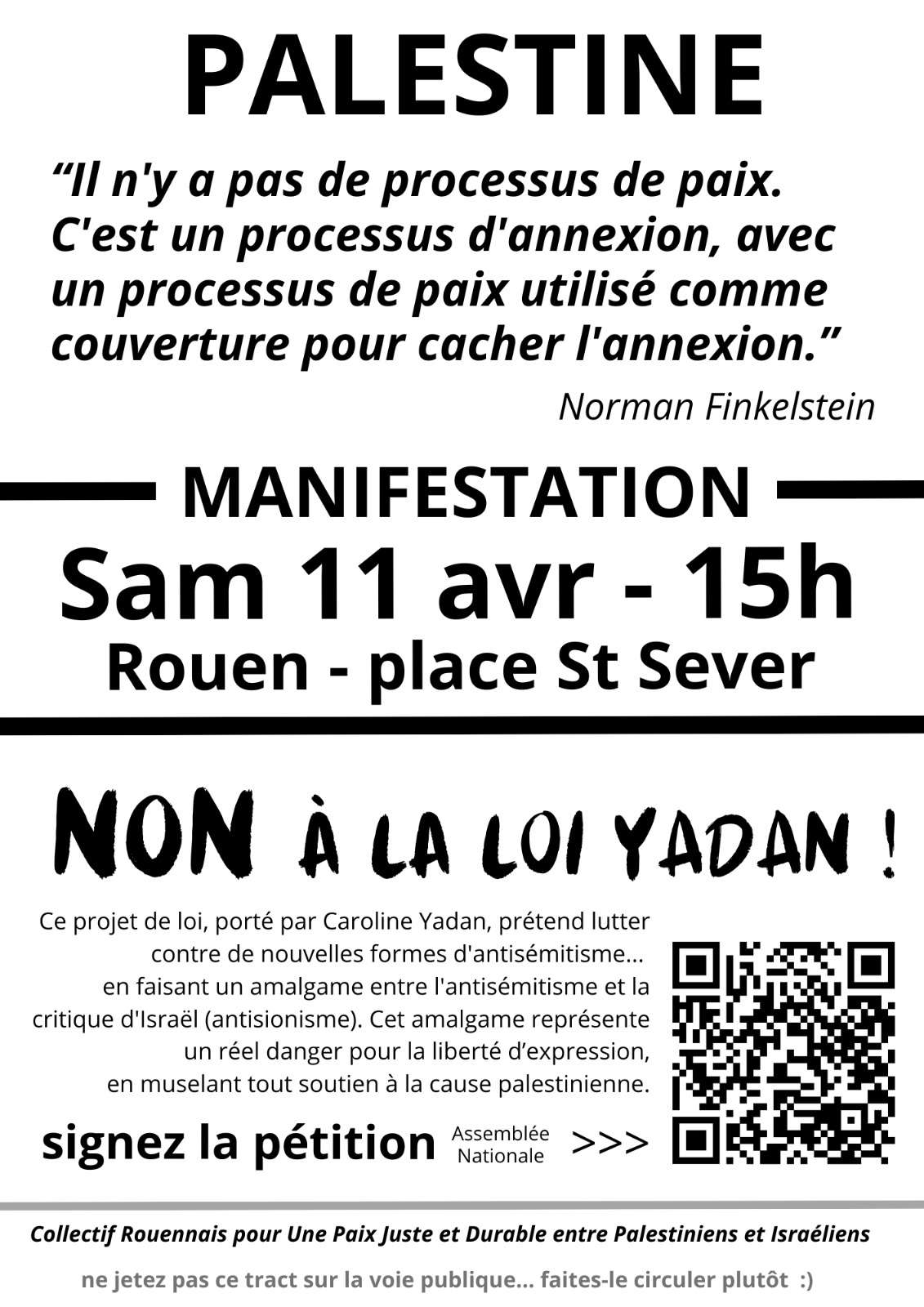 PALESTINE

"Il n'y a pas de processus de paix. C'est un processus d'annexion, avec un processus de paix utilisé comme couverture pour cacher l'annexion."

Norman Finkelstein

MANIFESTATION

Sam 11 avr - 15h

Rouen - place St Sever

NON À LA LOI YADAN !

Ce projet de loi, porté par Caroline Yadan, prétend lutter contre de nouvelles formes d'antisémitisme... en faisant un amalgame entre l'antisémitisme et la critique d'Israël (antisionisme). Cet amalgame représente un réel danger pour la liberté d'expression, en muselant tout soutien à la cause palestinienne.

signez la pétition Assemblée Nationale >>>

Collectif Rouennais pour Une Paix Juste et Durable entre Palestiniens et Israéliens

ne jetez pas ce tract sur la voie publique... faites-le circuler plutôt :)